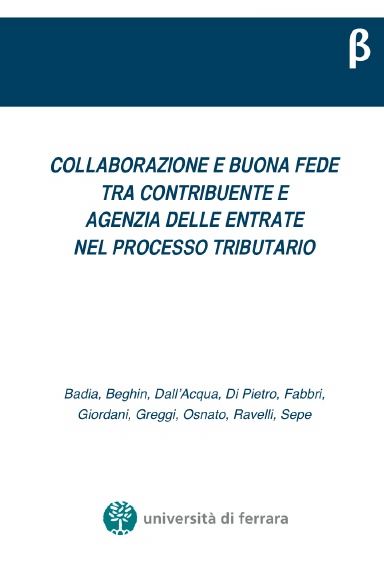 β

COLLABORAZIONE E BUONA FEDE TRA CONTRIBUENTE E AGENZIA DELLE ENTRATE NEL PROCESSO TRIBUTARIO

Badia, Beghin, Dall'Acqua, Di Pietro, Fabbri, Giordani, Greggi, Osnato, Ravelli, Sepe

università di ferrara